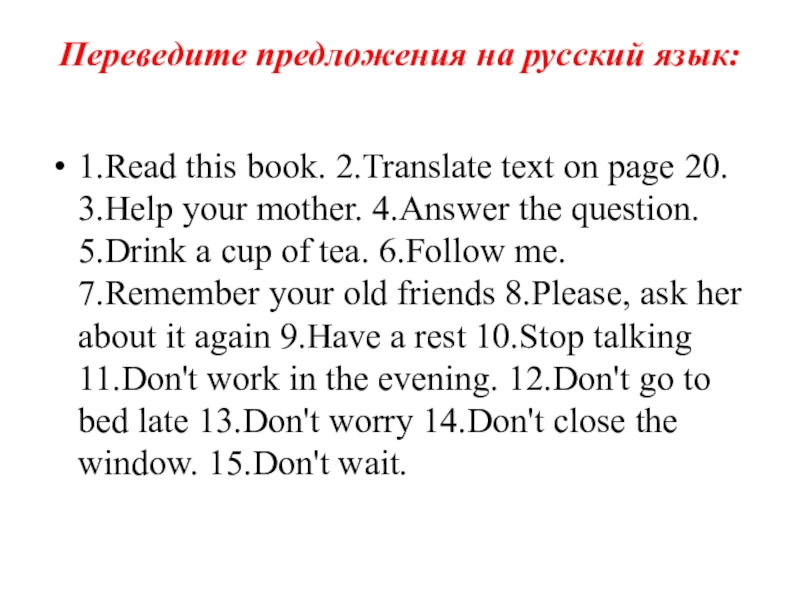 Переведите предложения на русский язык:

• 1.Read this book. 2.Translate text on page 20. 3.Help your mother. 4.Answer the question. 5.Drink a cup of tea. 6.Follow me. 7.Remember your old friends 8.Please, ask her about it again 9.Have a rest 10.Stop talking 11.Don't work in the evening. 12.Don't go to bed late 13.Don't worry 14.Don't close the window. 15.Don't wait.